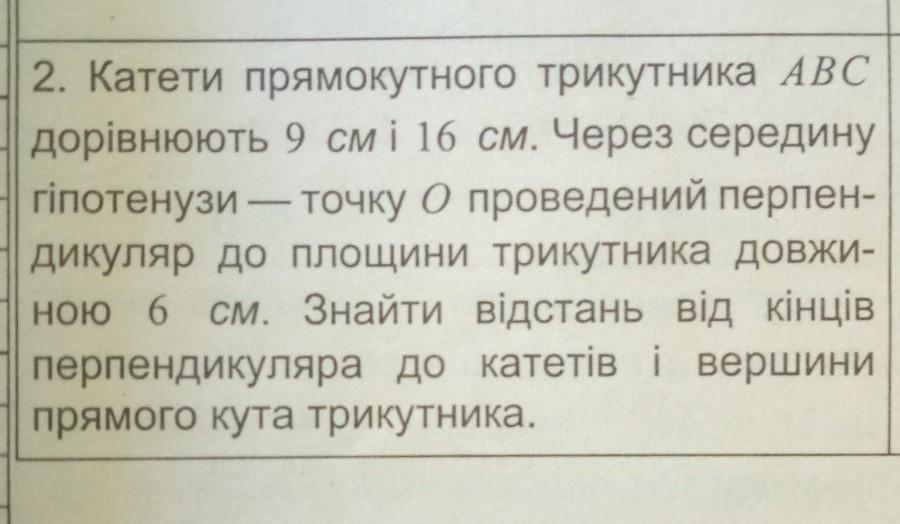 2. Катети прямокутного трикутника $ABC$ дорівнюють 9 см і 16 см. Через середину гіпотенузи — точку $O$ проведений перпендикуляр до площини трикутника довжиною 6 см. Знайти відстань від кінців перпендикуляра до катетів і вершини прямого кута трикутника.